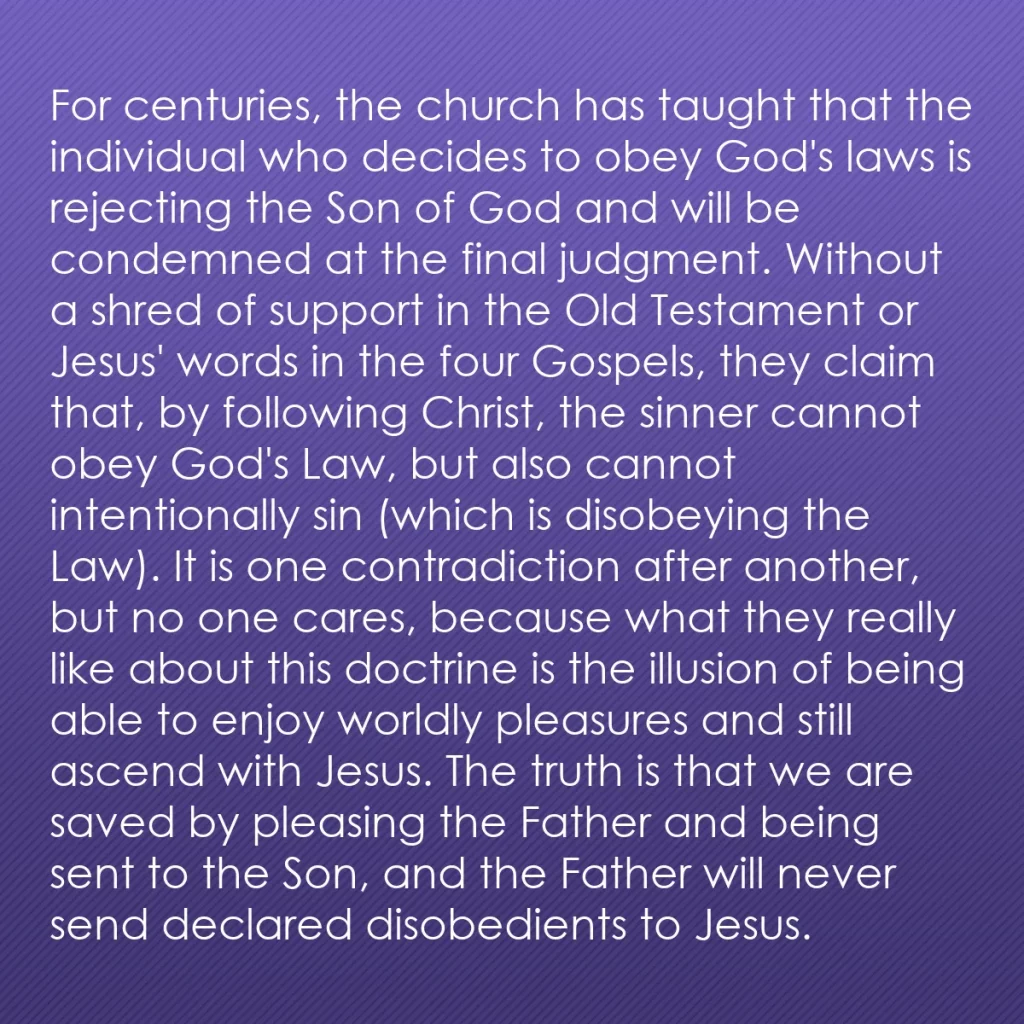 For centuries, the church has taught that the individual who decides to obey God's laws is rejecting the Son of God and will be condemned at the final judgment. Without a shred of support in the Old Testament or Jesus' words in the four Gospels, they claim that, by following Christ, the sinner cannot obey God's Law, but also cannot intentionally sin (which is disobeying the Law). It is one contradiction after another, but no one cares, because what they really like about this doctrine is the illusion of being able to enjoy worldly pleasures and still ascend with Jesus. The truth is that we are saved by pleasing the Father and being sent to the Son, and the Father will never send declared disobedients to Jesus.